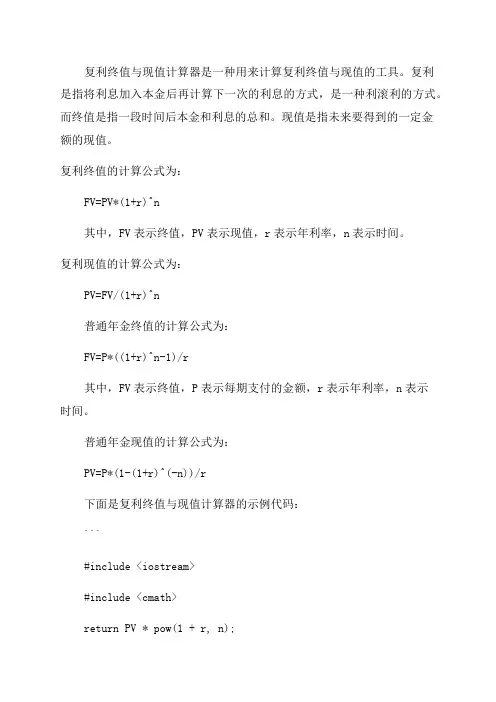 复利终值与现值计算器是一种用来计算复利终值与现值的工具。复利是指将利息加入本金后再计算下一次的利息的方式，是一种利滚利的方式。而终值是指一段时间后本金和利息的总和。现值是指未来要得到的一定金额的现值。

复利终值的计算公式为：

FV=PV*(1+r)^n

其中，FV 表示终值，PV 表示现值，r 表示年利率，n 表示时间。

复利现值的计算公式为：

PV=FV/(1+r)^n

普通年金终值的计算公式为：

FV=P*((1+r)^n-1)/r

其中，FV 表示终值，P 表示每期支付的金额，r 表示年利率，n 表示时间。

普通年金现值的计算公式为：

PV=P*(1-(1+r)^(-n))/r

下面是复利终值与现值计算器的示例代码：

```

#include <iostream>

#include <cmath>

return PV * pow(1 + r, n);